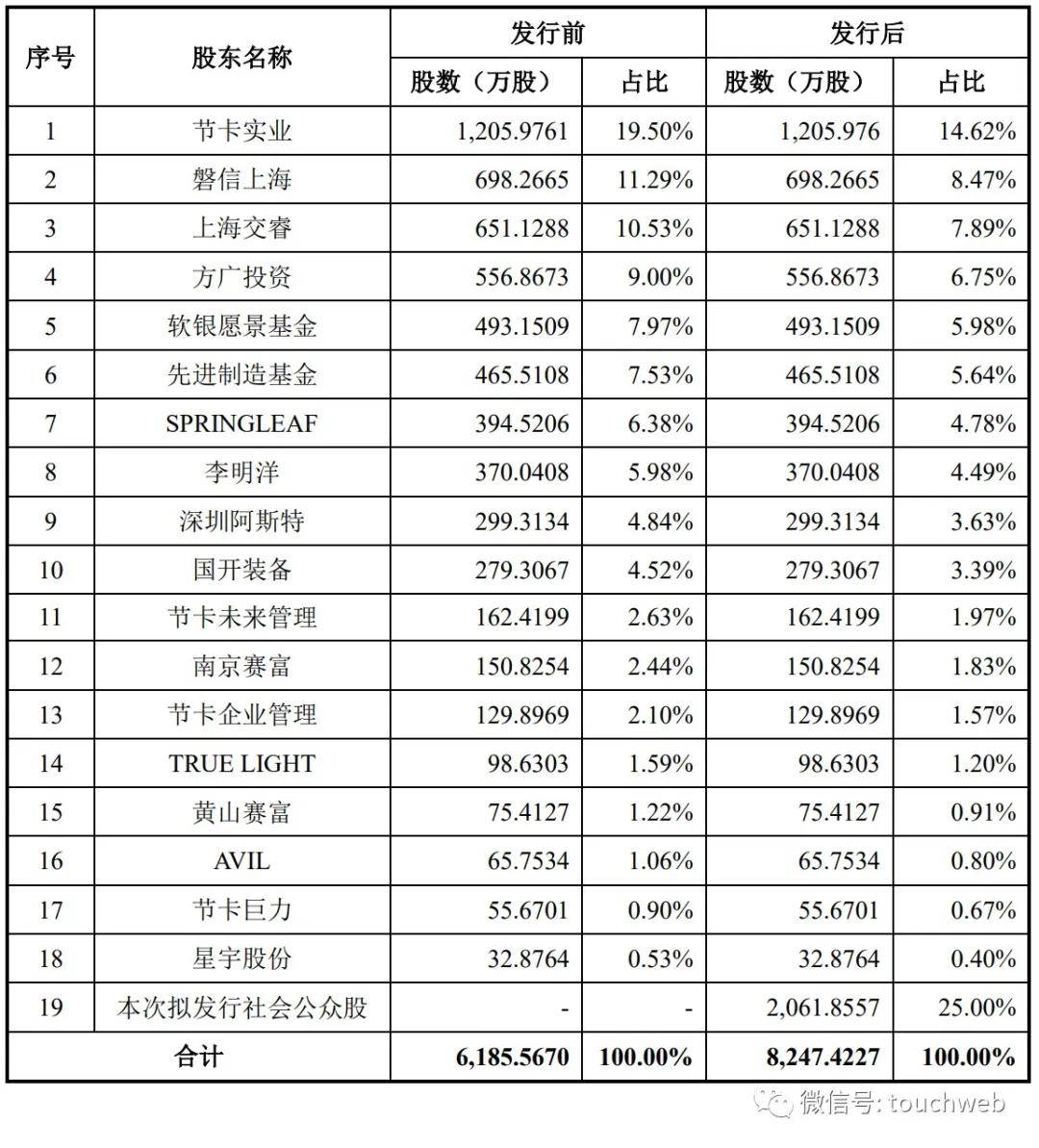 | 序号 | 股东名称 | 发行前 股数（万股） | 发行前 占比 | 发行后 股数（万股） | 发行后 占比 |
|---|---|---|---|---|---|
| 1 | 节卡实业 | 1,205.9761 | 19.50% | 1,205.976 | 14.62% |
| 2 | 磐信上海 | 698.2665 | 11.29% | 698.2665 | 8.47% |
| 3 | 上海交睿 | 651.1288 | 10.53% | 651.1288 | 7.89% |
| 4 | 方广投资 | 556.8673 | 9.00% | 556.8673 | 6.75% |
| 5 | 软银愿景基金 | 493.1509 | 7.97% | 493.1509 | 5.98% |
| 6 | 先进制造基金 | 465.5108 | 7.53% | 465.5108 | 5.64% |
| 7 | SPRINGLEAF | 394.5206 | 6.38% | 394.5206 | 4.78% |
| 8 | 李明洋 | 370.0408 | 5.98% | 370.0408 | 4.49% |
| 9 | 深圳阿斯特 | 299.3134 | 4.84% | 299.3134 | 3.63% |
| 10 | 国开装备 | 279.3067 | 4.52% | 279.3067 | 3.39% |
| 11 | 节卡未来管理 | 162.4199 | 2.63% | 162.4199 | 1.97% |
| 12 | 南京赛富 | 150.8254 | 2.44% | 150.8254 | 1.83% |
| 13 | 节卡企业管理 | 129.8969 | 2.10% | 129.8969 | 1.57% |
| 14 | TRUE LIGHT | 98.6303 | 1.59% | 98.6303 | 1.20% |
| 15 | 黄山赛富 | 75.4127 | 1.22% | 75.4127 | 0.91% |
| 16 | AVIL | 65.7534 | 1.06% | 65.7534 | 0.80% |
| 17 | 节卡巨力 | 55.6701 | 0.90% | 55.6701 | 0.67% |
| 18 | 星宇股份 | 32.8764 | 0.53% | 32.8764 | 0.40% |
| 19 | 本次拟发行社会公众股 | - | - | 2,061.8557 | 25.00% |
| 合计 | | 6,185.5670 | 100.00% | 8,247.4227 | 100.00% |

微信号: touchweb